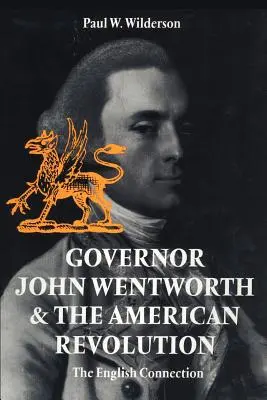 Paul W. Wilderson

GOVERNOR JOHN WENTWORTH & THE AMERICAN REVOLUTION

The English Connection